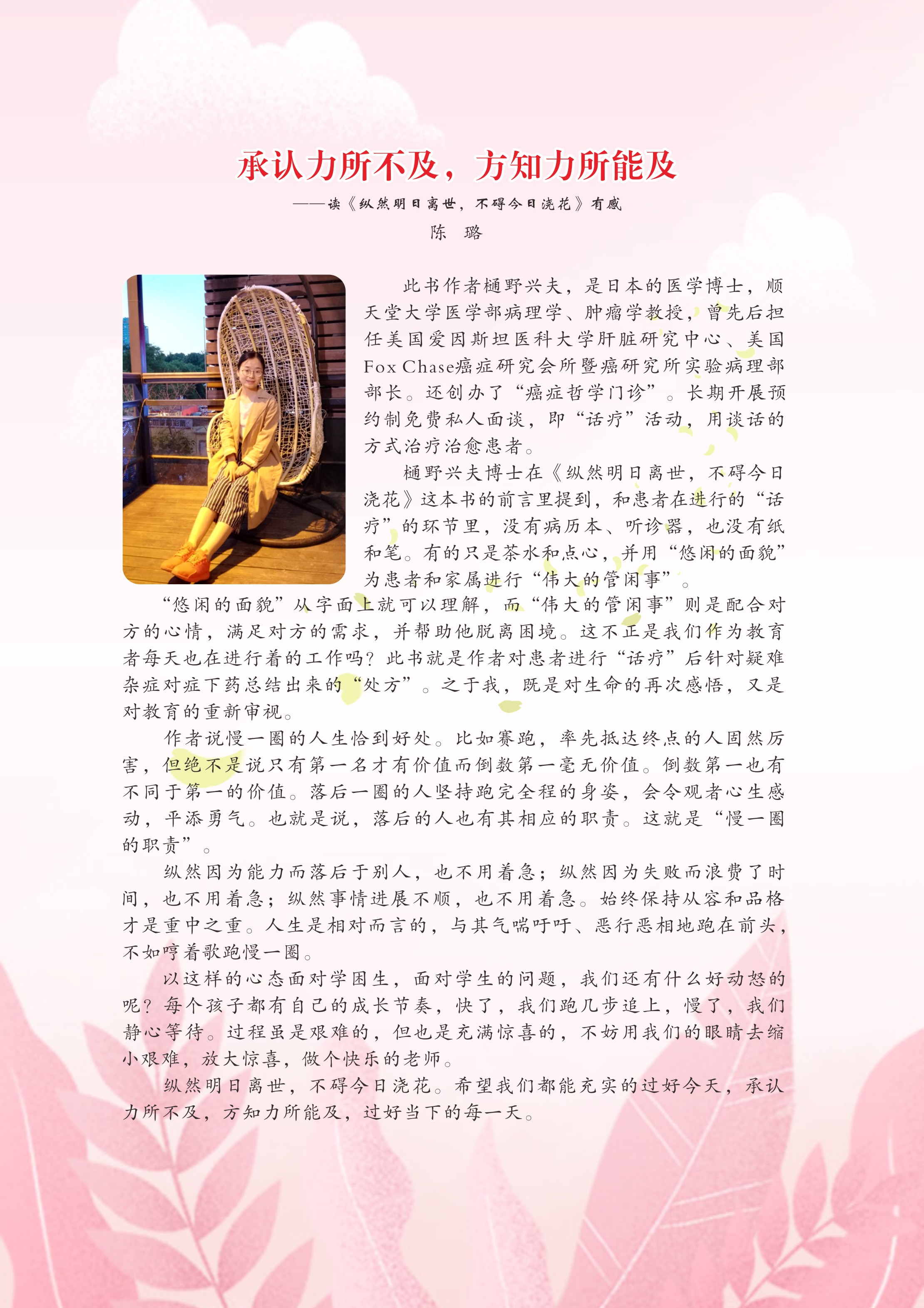 承认力所不及，方知力所能及

——读《纵然明日离世，不碍今日浇花》有感

陈　璐

此书作者樋野兴夫，是日本的医学博士，顺天堂大学医学部病理学、肿瘤学教授，曾先后担任美国爱因斯坦医科大学肝脏研究中心、美国Fox Chase癌症研究会所暨癌研究所实验病理部部长。还创办了“癌症哲学门诊”。长期开展预约制免费私人面谈，即“话疗”活动，用谈话的方式治疗治愈患者。

樋野兴夫博士在《纵然明日离世，不碍今日浇花》这本书的前言里提到，和患者在进行的“话疗”的环节里，没有病历本、听诊器，也没有纸和笔。有的只是茶水和点心，并用“悠闲的面貌”为患者和家属进行“伟大的管闲事”。

“悠闲的面貌”从字面上就可以理解，而“伟大的管闲事”则是配合对方的心情，满足对方的需求，并帮助他脱离困境。这不正是我们作为教育者每天也在进行着的工作吗？此书就是作者对患者进行“话疗”后针对疑难杂症对症下药总结出来的“处方”。之于我，既是对生命的再次感悟，又是对教育的重新审视。

作者说慢一圈的人生恰到好处。比如赛跑，率先抵达终点的人固然厉害，但绝不是说只有第一名才有价值而倒数第一毫无价值。倒数第一也有不同于第一的价值。落后一圈的人坚持跑完全程的身姿，会令观者心生感动，平添勇气。也就是说，落后的人也有其相应的职责。这就是“慢一圈的职责”。

纵然因为能力而落后于别人，也不用着急；纵然因为失败而浪费了时间，也不用着急；纵然事情进展不顺，也不用着急。始终保持从容和品格才是重中之重。人生是相对而言的，与其气喘吁吁、恶行恶相地跑在前头，不如哼着歌跑慢一圈。

以这样的心态面对学困生，面对学生的问题，我们还有什么好动怒的呢？每个孩子都有自己的成长节奏，快了，我们跑几步追上，慢了，我们静心等待。过程虽是艰难的，但也是充满惊喜的，不妨用我们的眼睛去缩小艰难，放大惊喜，做个快乐的老师。

纵然明日离世，不碍今日浇花。希望我们都能充实的过好今天，承认力所不及，方知力所能及，过好当下的每一天。